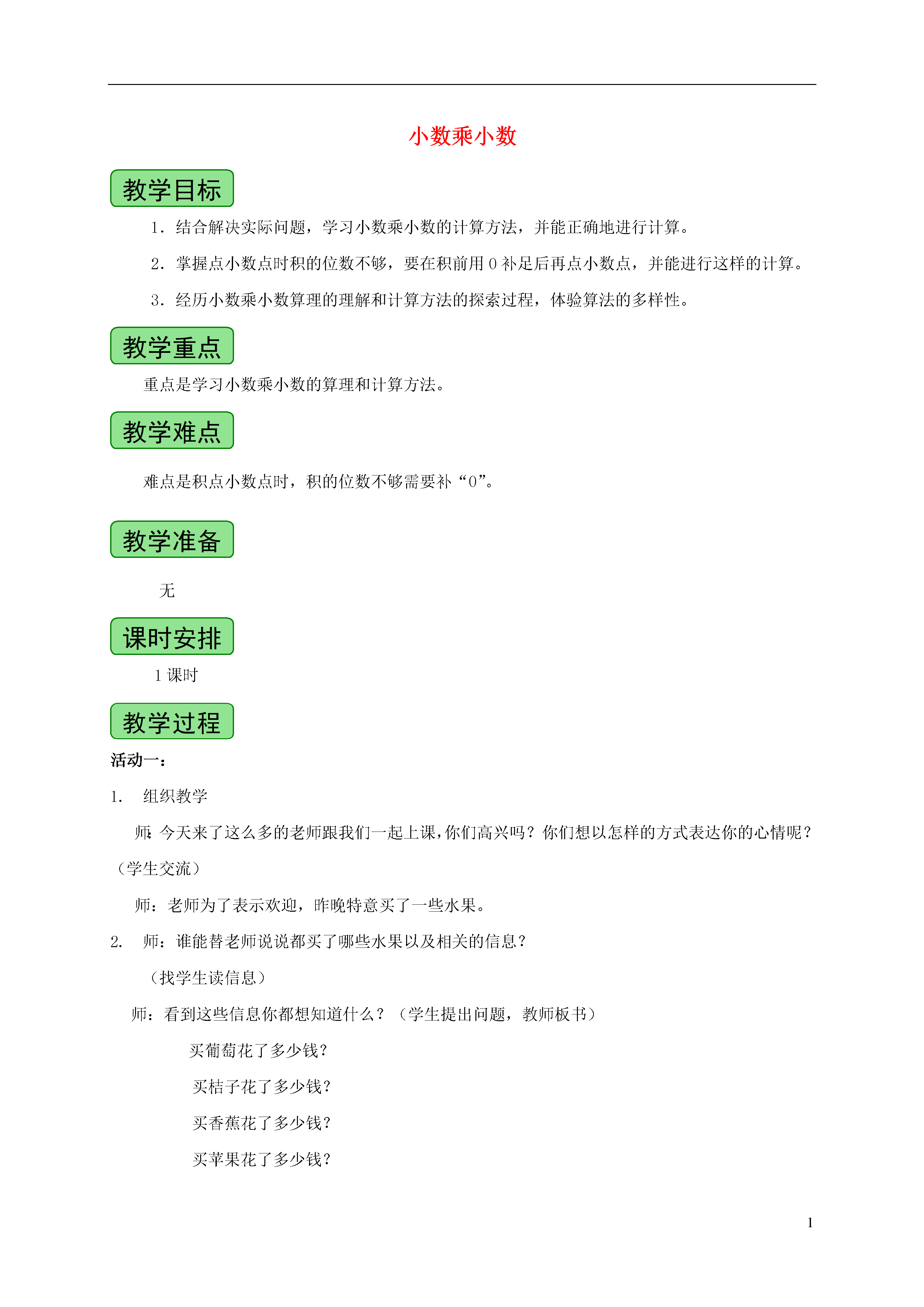 小数乘小数

教学目标

1．结合解决实际问题，学习小数乘小数的计算方法，并能正确地进行计算。

2．掌握点小数点时积的位数不够，要在积前用 0 补足后再点小数点，并能进行这样的计算。

3．经历小数乘小数算理的理解和计算方法的探索过程，体验算法的多样性。

教学重点

重点是学习小数乘小数的算理和计算方法。

教学难点

难点是积点小数点时，积的位数不够需要补“0”。

教学准备

无

课时安排

1 课时

教学过程

活动一：

1. 组织教学

师：今天来了这么多的老师跟我们一起上课，你们高兴吗？你们想以怎样的方式表达你的心情呢？（学生交流）

师：老师为了表示欢迎，昨晚特意买了一些水果。

2. 师：谁能替老师说说都买了哪些水果以及相关的信息？

（找学生读信息）

师：看到这些信息你都想知道什么？（学生提出问题，教师板书）

买葡萄花了多少钱？

买桔子花了多少钱？

买香蕉花了多少钱？

买苹果花了多少钱？

1